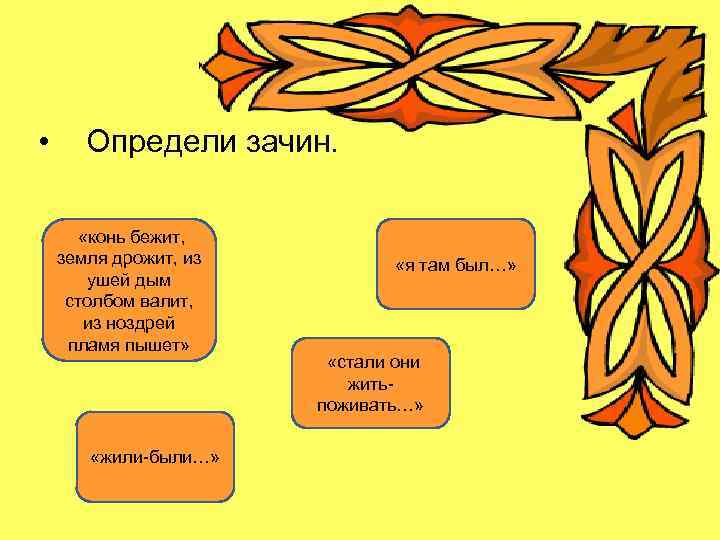 • Определи зачин.

«конь бежит, земля дрожит, из ушей дым столбом валит, из ноздрей пламя пышет»

«я там был…»

«стали они жить-поживать…»

«жили-были…»